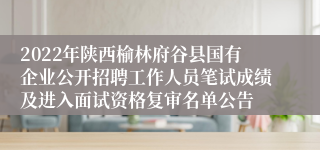 2022年陕西榆林府谷县国有企业公开招聘工作人员笔试成绩及进入面试资格复审名单公告